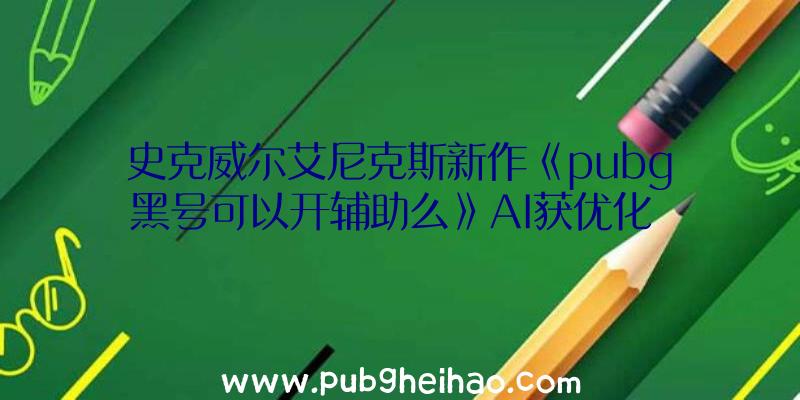 史克威尔艾尼克斯新作《pubg黑号可以开辅助么》AI获优化

www.pubgheihao.com